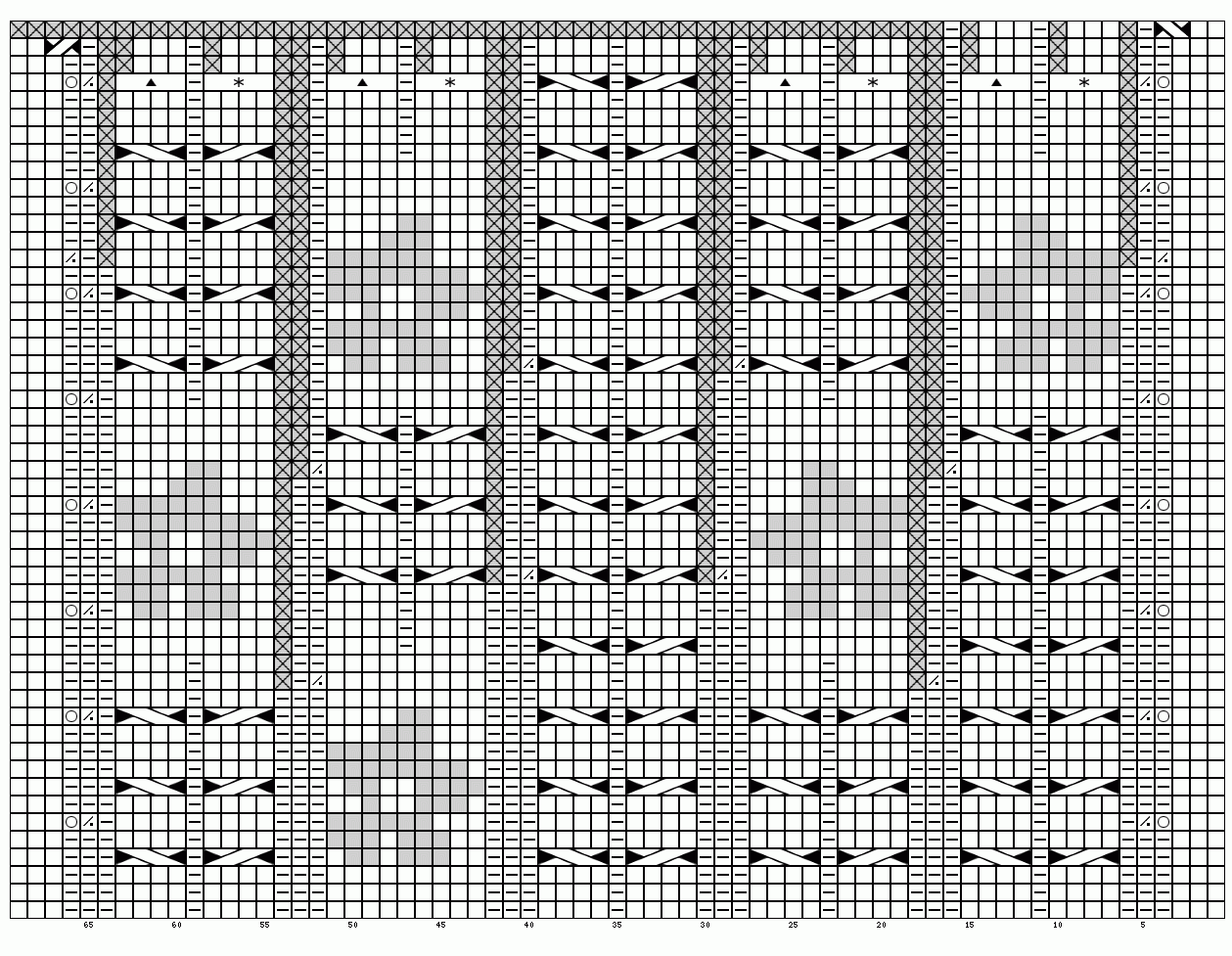 65 60 55 50 45 40 35 30 25 20 15 10 5